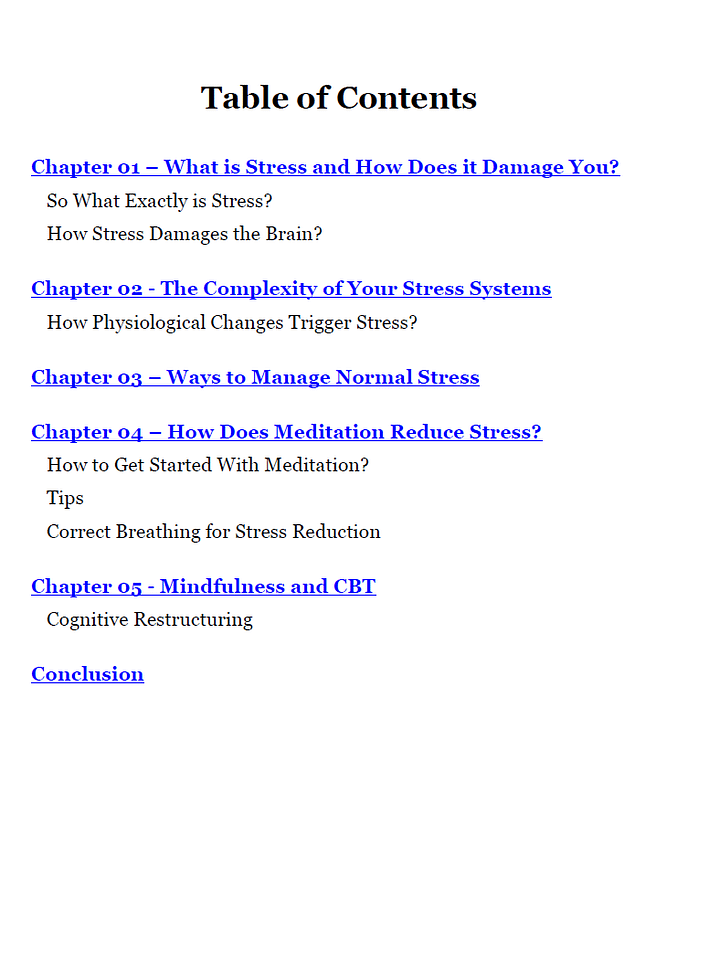 Table of Contents

Chapter 01 – What is Stress and How Does it Damage You?

So What Exactly is Stress?

How Stress Damages the Brain?

Chapter 02 - The Complexity of Your Stress Systems

How Physiological Changes Trigger Stress?

Chapter 03 – Ways to Manage Normal Stress

Chapter 04 – How Does Meditation Reduce Stress?

How to Get Started With Meditation?

Tips

Correct Breathing for Stress Reduction

Chapter 05 - Mindfulness and CBT

Cognitive Restructuring

Conclusion